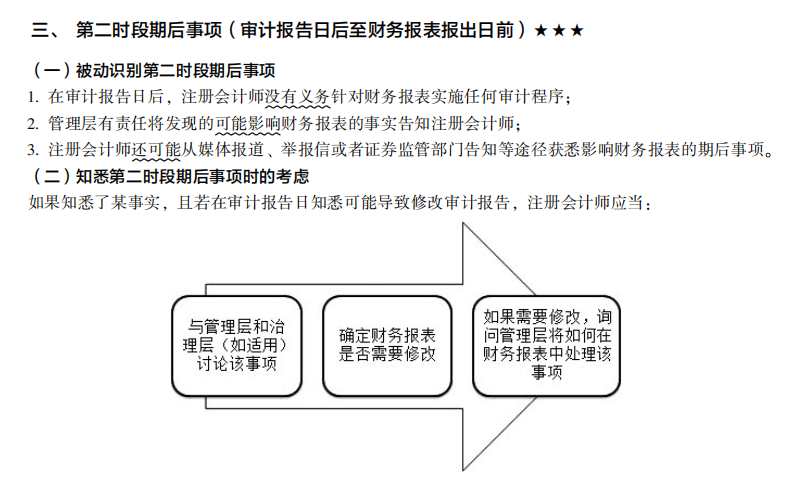 三、 第二时段期后事项（审计报告日后至财务报表报出日前）★★★

（一）被动识别第二时段期后事项

1. 在审计报告日后，注册会计师没有义务针对财务报表实施任何审计程序；

2. 管理层有责任将发现的可能影响财务报表的事实告知注册会计师；

3. 注册会计师还可能从媒体报道、举报信或者证券监管部门告知等途径获悉影响财务报表的期后事项。

（二）知悉第二时段期后事项时的考虑

如果知悉了某事实，且若在审计报告日知悉可能导致修改审计报告，注册会计师应当：

与管理层和治理层（如适用）讨论该事项

确定财务报表是否需要修改

如果需要修改，询问管理层将如何在财务报表中处理该事项